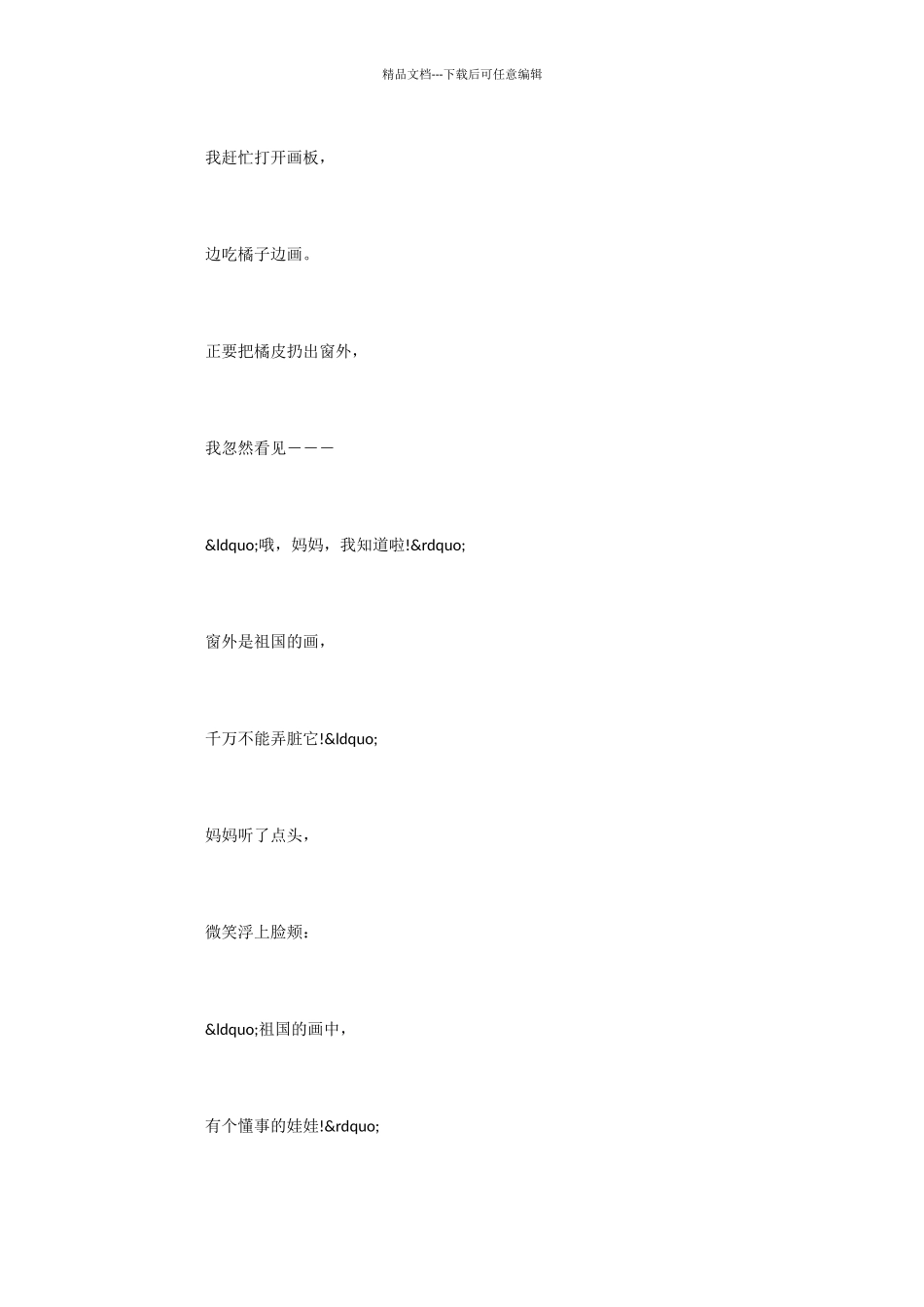 精品文档---下载后可任意编辑

我赶忙打开画板，

边吃橘子边画。

正要把橘皮扔出窗外，

我忽然看见———

&ldquo;哦，妈妈，我知道啦!&rdquo;

窗外是祖国的画，

千万不能弄脏它!&ldquo;

妈妈听了点头，

微笑浮上脸颊：

&ldquo;祖国的画中，

有个懂事的娃娃!&rdquo;